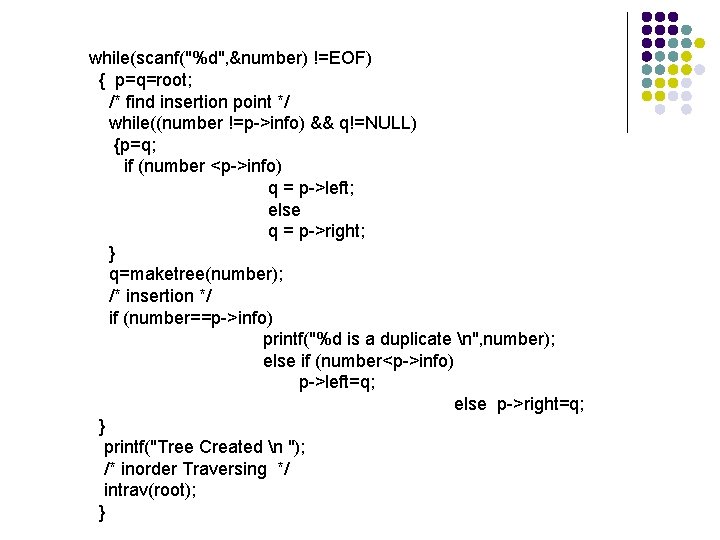 while(scanf("%d",&number) !=EOF)
{ p=q=root;
/* find insertion point */
while((number !=p->info) && q!=NULL)
{p=q;
if (number <p->info)
q = p->left;
else
q = p->right;
}
q=maketree(number);
/* insertion */
if (number==p->info)
printf("%d is a duplicate \n",number);
else if (number<p->info)
p->left=q;
else p->right=q;
}
printf("Tree Created \n ");
/* inorder Traversing */
intrav(root);
}